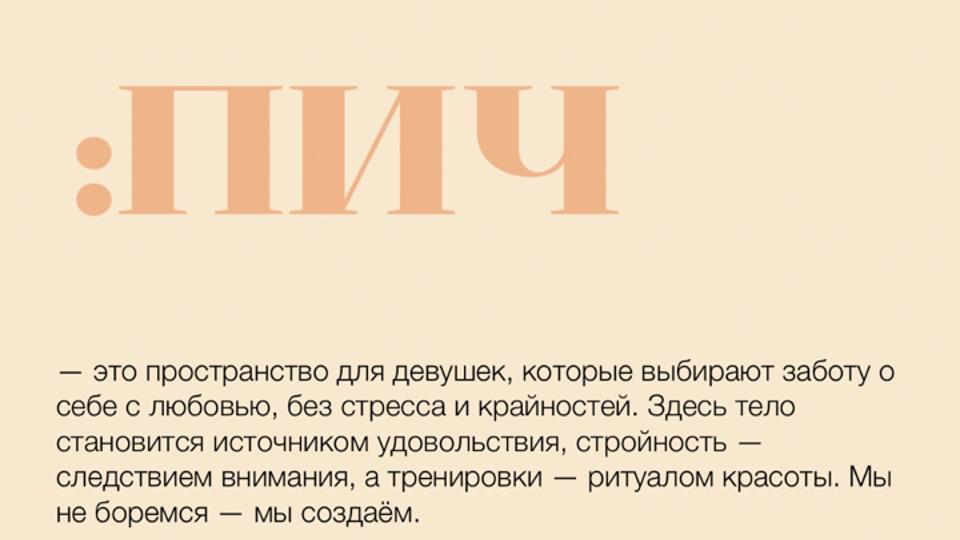 :ПИЧ

— это пространство для девушек, которые выбирают заботу о себе с любовью, без стресса и крайностей. Здесь тело становится источником удовольствия, стройность — следствием внимания, а тренировки — ритуалом красоты. Мы не боремся — мы создаём.